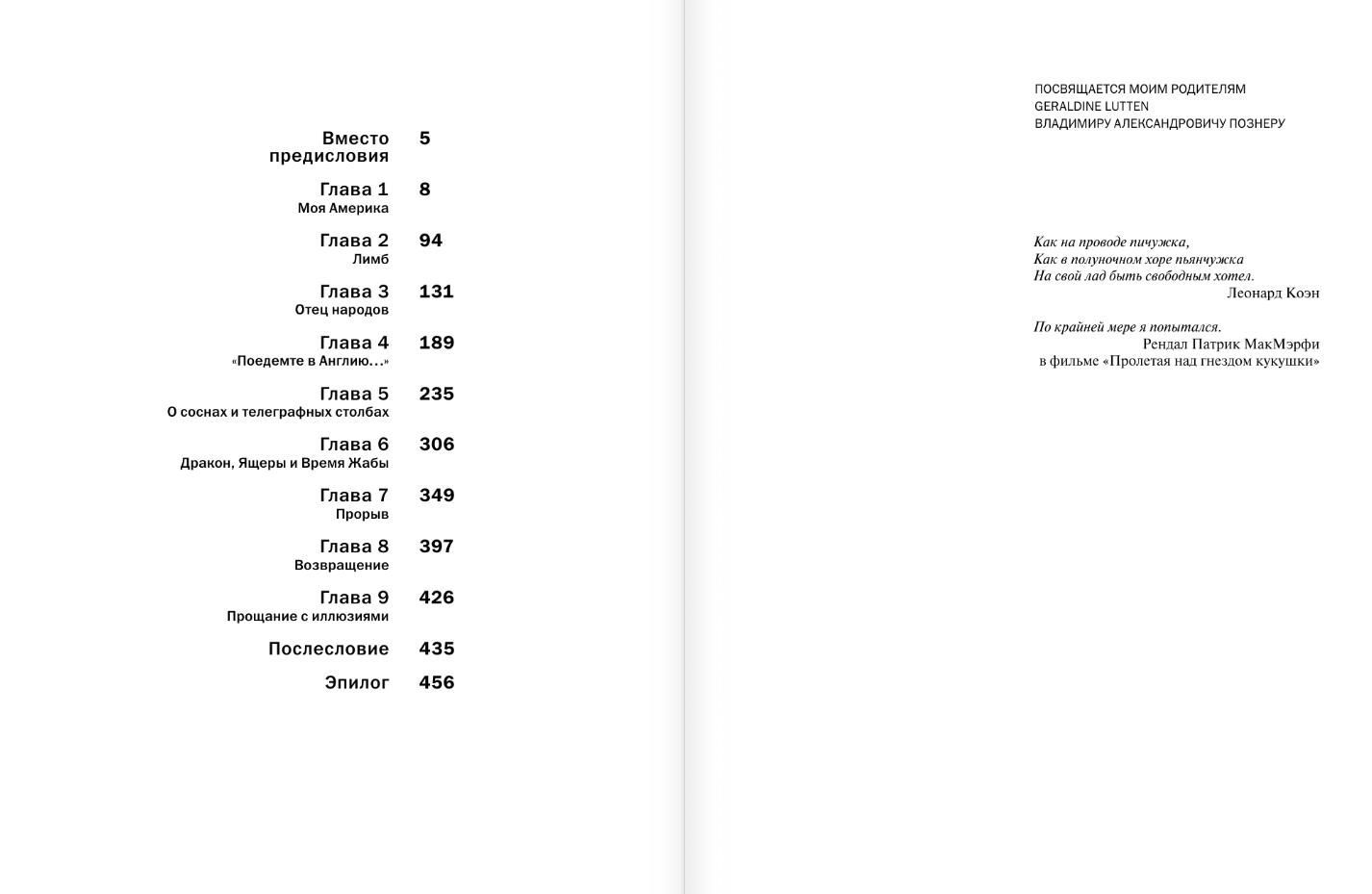 Вместо предисловия 5

Глава 1 8
Моя Америка

Глава 2 94
Лимб

Глава 3 131
Отец народов

Глава 4 189
«Поедемте в Англию…»

Глава 5 235
О соснах и телеграфных столбах

Глава 6 306
Дракон, Ящеры и Время Жабы

Глава 7 349
Прорыв

Глава 8 397
Возвращение

Глава 9 426
Прощание с иллюзиями

Послесловие 435

Эпилог 456

ПОСВЯЩАЕТСЯ МОИМ РОДИТЕЛЯМ
GERALDINE LUTTEN
ВЛАДИМИРУ АЛЕКСАНДРОВИЧУ ПОЗНЕРУ

Как на проводе пичужка,
Как в полуночном хоре пьянчужка
На свой лад быть свободным хотел.
Леонард Коэн

По крайней мере я попытался.
Рендал Патрик МакМэрфи
в фильме «Пролетая над гнездом кукушки»